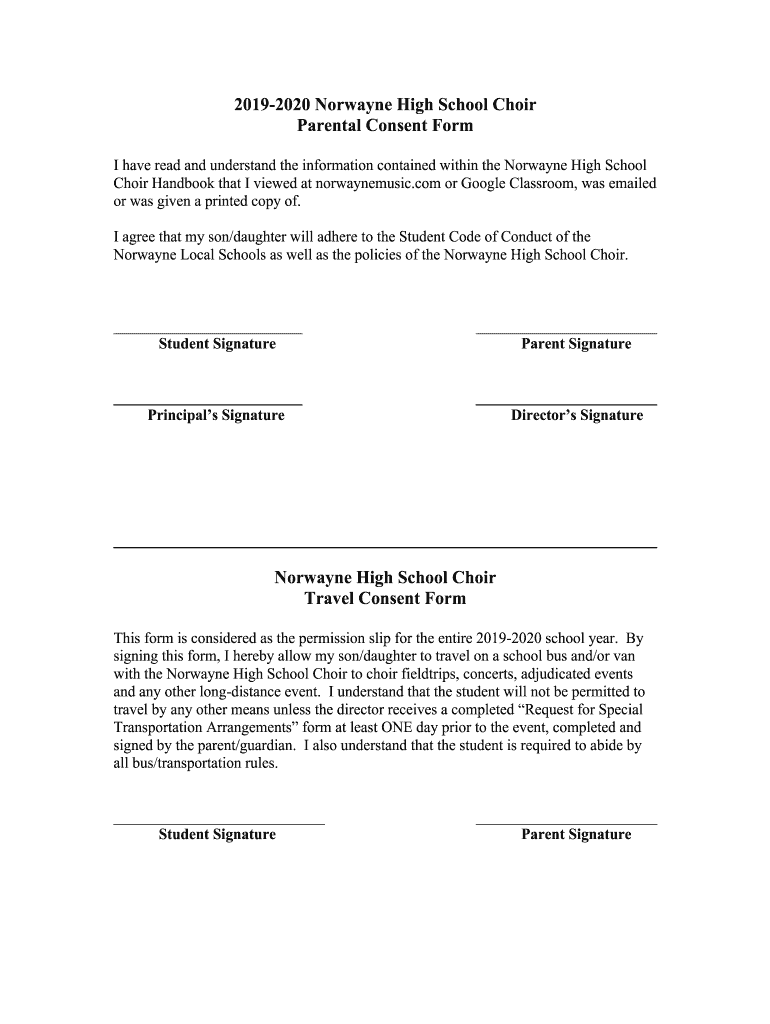 2019-2020 Norwayne High School Choir
Parental Consent Form

I have read and understand the information contained within the Norwayne High School Choir Handbook that I viewed at norwaynemusic.com or Google Classroom, was emailed or was given a printed copy of.

I agree that my son/daughter will adhere to the Student Code of Conduct of the Norwayne Local Schools as well as the policies of the Norwayne High School Choir.

Student Signature

Parent Signature

Principal's Signature

Director's Signature

Norwayne High School Choir
Travel Consent Form

This form is considered as the permission slip for the entire 2019-2020 school year. By signing this form, I hereby allow my son/daughter to travel on a school bus and/or van with the Norwayne High School Choir to choir fieldtrips, concerts, adjudicated events and any other long-distance event. I understand that the student will not be permitted to travel by any other means unless the director receives a completed "Request for Special Transportation Arrangements" form at least ONE day prior to the event, completed and signed by the parent/guardian. I also understand that the student is required to abide by all bus/transportation rules.

Student Signature

Parent Signature